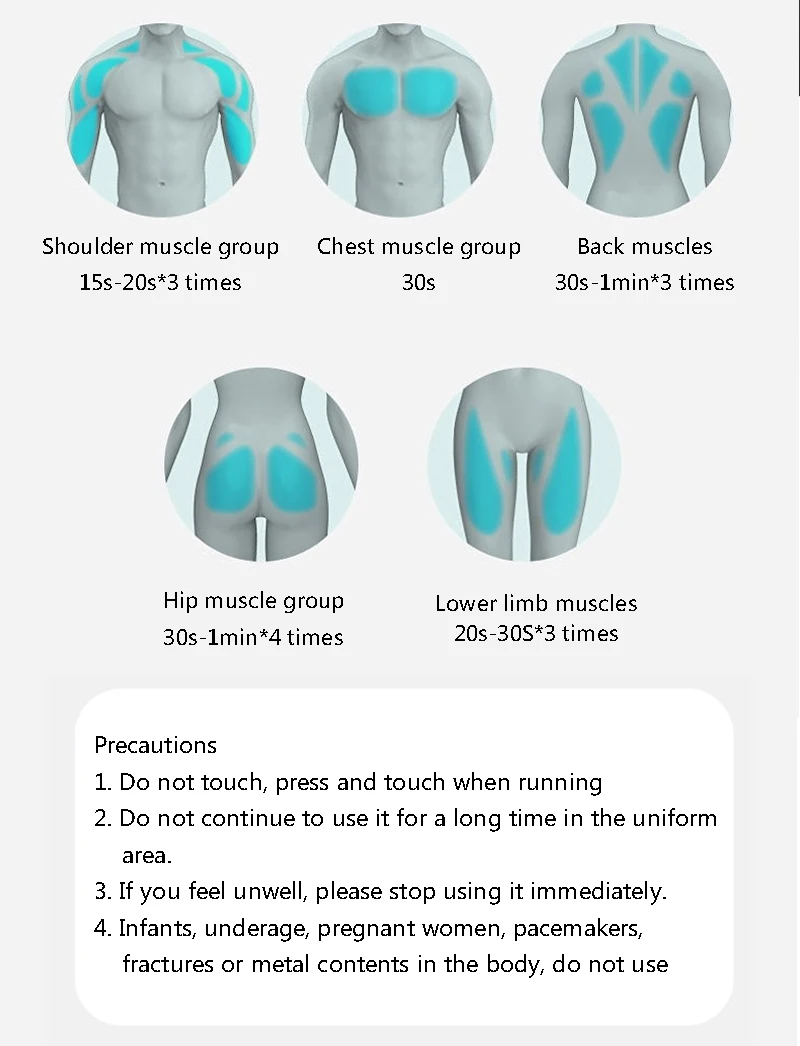 Shoulder muscle group
15s-20s*3 times

Chest muscle group
30s

Back muscles
30s-1min*3 times

Hip muscle group
30s-1min*4 times

Lower limb muscles
20s-30S*3 times

Precautions
1. Do not touch, press and touch when running
2. Do not continue to use it for a long time in the uniform area.
3. If you feel unwell, please stop using it immediately.
4. Infants, underage, pregnant women, pacemakers, fractures or metal contents in the body, do not use